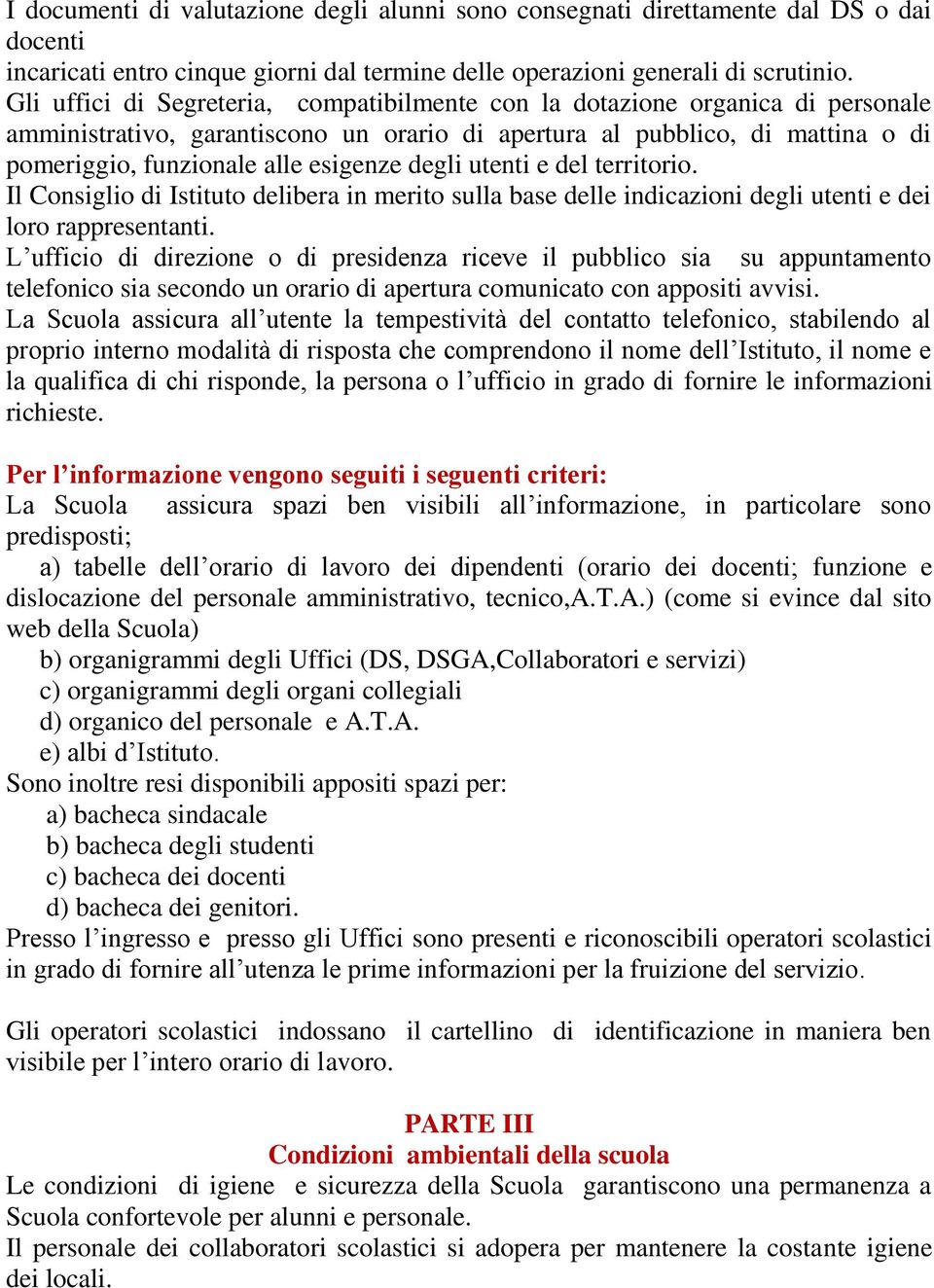 I documenti di valutazione degli alunni sono consegnati direttamente dal DS o dai docenti
incaricati entro cinque giorni dal termine delle operazioni generali di scrutinio.
Gli uffici di Segreteria, compatibilmente con la dotazione organica di personale amministrativo, garantiscono un orario di apertura al pubblico, di mattina o di pomeriggio, funzionale alle esigenze degli utenti e del territorio.
Il Consiglio di Istituto delibera in merito sulla base delle indicazioni degli utenti e dei loro rappresentanti.
L’ufficio di direzione o di presidenza riceve il pubblico sia su appuntamento telefonico sia secondo un orario di apertura comunicato con appositi avvisi.
La Scuola assicura all’utente la tempestività del contatto telefonico, stabilendo al proprio interno modalità di risposta che comprendono il nome dell’Istituto, il nome e la qualifica di chi risponde, la persona o l’ufficio in grado di fornire le informazioni richieste.

Per l’informazione vengono seguiti i seguenti criteri:
La Scuola assicura spazi ben visibili all’informazione, in particolare sono predisposti;
a) tabelle dell’orario di lavoro dei dipendenti (orario dei docenti; funzione e dislocazione del personale amministrativo, tecnico,A.T.A.) (come si evince dal sito web della Scuola)
b) organigrammi degli Uffici (DS, DSGA,Collaboratori e servizi)
c) organigrammi degli organi collegiali
d) organico del personale e A.T.A.
e) albi d’Istituto.
Sono inoltre resi disponibili appositi spazi per:
a) bacheca sindacale
b) bacheca degli studenti
c) bacheca dei docenti
d) bacheca dei genitori.
Presso l’ingresso e presso gli Uffici sono presenti e riconoscibili operatori scolastici in grado di fornire all’utenza le prime informazioni per la fruizione del servizio.

Gli operatori scolastici indossano il cartellino di identificazione in maniera ben visibile per l’intero orario di lavoro.

PARTE III
Condizioni ambientali della scuola
Le condizioni di igiene e sicurezza della Scuola garantiscono una permanenza a Scuola confortevole per alunni e personale.
Il personale dei collaboratori scolastici si adopera per mantenere la costante igiene dei locali.